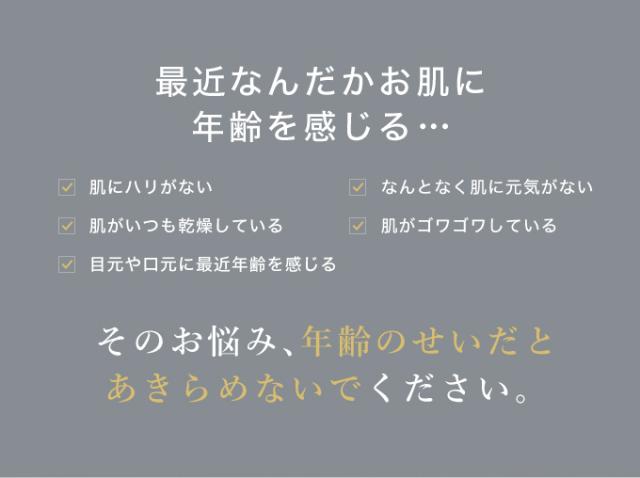 最近なんだかお肌に
年齢を感じる…

肌にハリがない

肌がいつも乾燥している

目元や口元に最近年齢を感じる

なんとなく肌に元気がない

肌がゴワゴワしている

そのお悩み、年齢のせいだと
あきらめないでください。